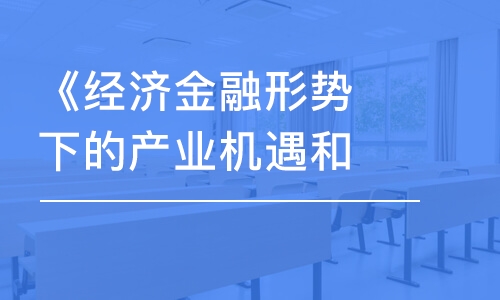 《经济金融形势下的产业机遇和